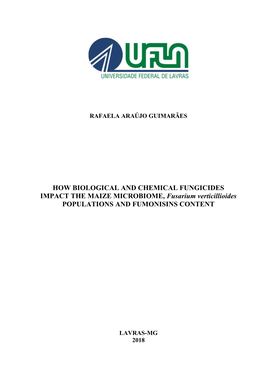 UFLA
UNIVERSIDADE FEDERAL DE LAVRAS

RAFAELA ARAÚJO GUIMARÃES

HOW BIOLOGICAL AND CHEMICAL FUNGICIDES IMPACT THE MAIZE MICROBIOME, Fusarium verticillioides POPULATIONS AND FUMONISINS CONTENT

LAVRAS-MG
2018